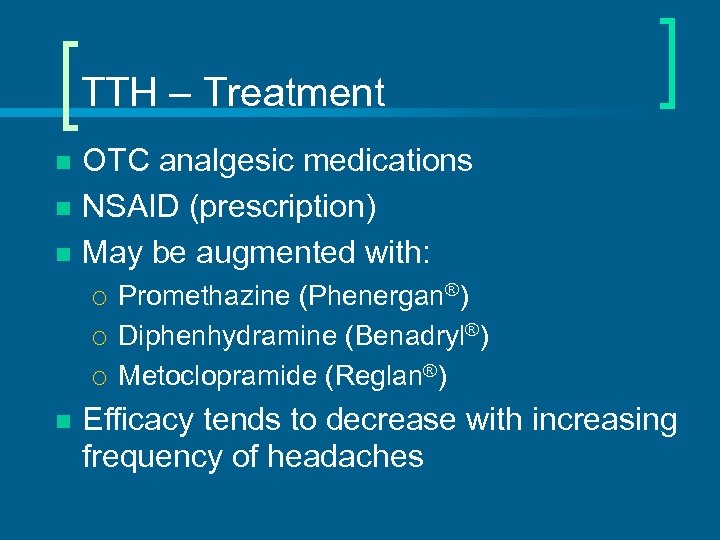 TTH – Treatment

- OTC analgesic medications
- NSAID (prescription)
- May be augmented with:
  - Promethazine (Phenergan®)
  - Diphenhydramine (Benadryl®)
  - Metoclopramide (Reglan®)
- Efficacy tends to decrease with increasing frequency of headaches